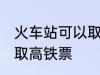 火车站可以取
取高铁票